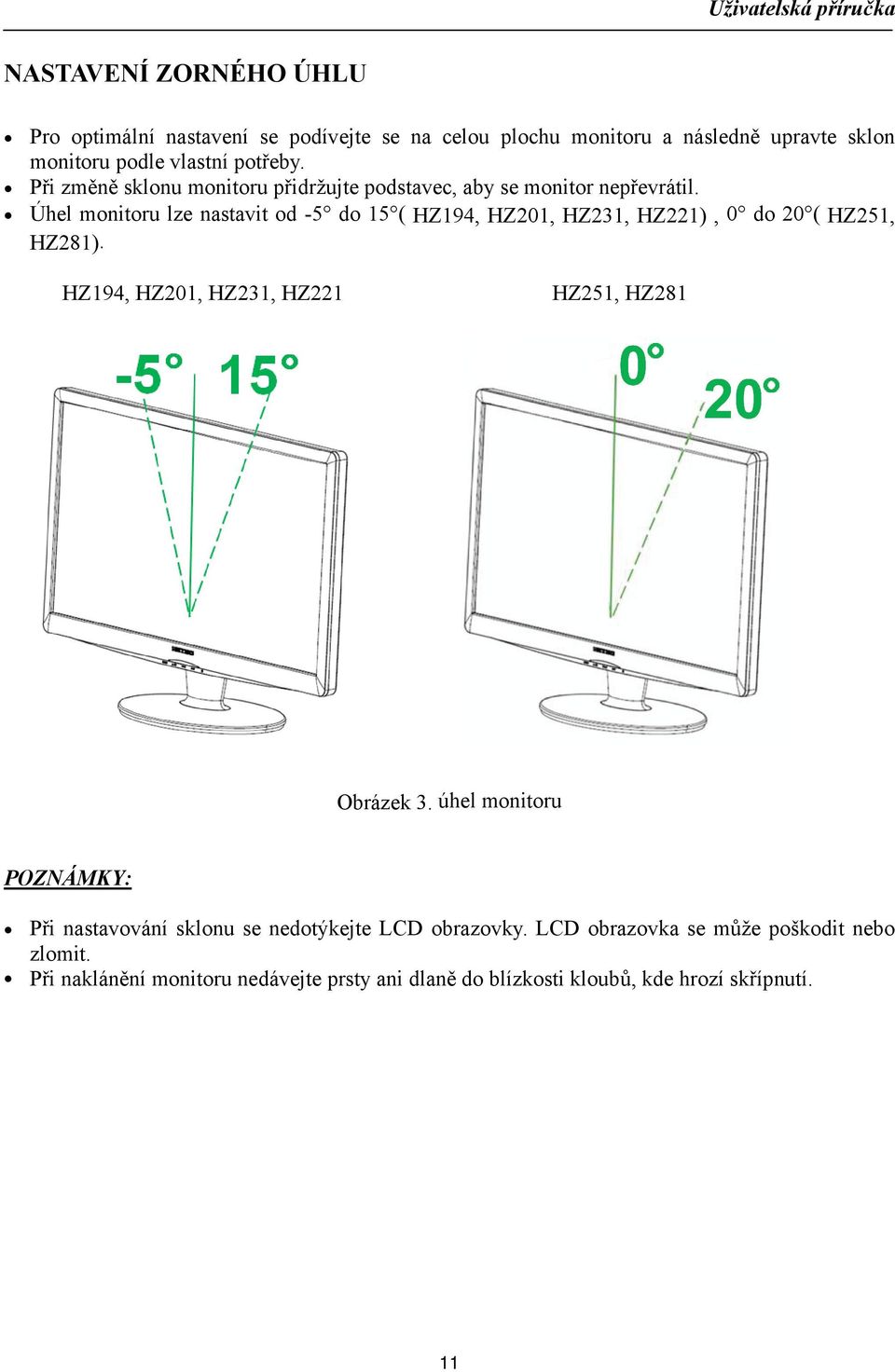 Uživatelská příručka

NASTAVENÍ ZORNÉHO ÚHLU

• Pro optimální nastavení se podívejte se na celou plochu monitoru a následně upravte sklon monitoru podle vlastní potřeby.
• Při změně sklonu monitoru přidržujte podstavec, aby se monitor nepřevrátil.
• Úhel monitoru lze nastavit od -5° do 15°( HZ194, HZ201, HZ231, HZ221) , 0° do 20°( HZ251, HZ281).

HZ194, HZ201, HZ231, HZ221

-5° 15°

HZ251, HZ281

0° 20°

Obrázek 3. úhel monitoru

POZNÁMKY:

• Při nastavování sklonu se nedotýkejte LCD obrazovky. LCD obrazovka se může poškodit nebo zlomit.
• Při naklánění monitoru nedávejte prsty ani dlaně do blízkosti kloubů, kde hrozí skřípnutí.

11